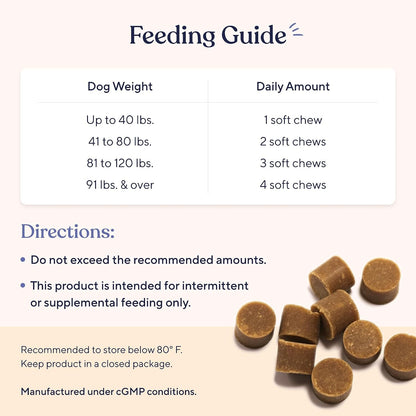 Feeding Guide

| Dog Weight | Daily Amount |
|---|---|
| Up to 40 lbs. | 1 soft chew |
| 41 to 80 lbs. | 2 soft chews |
| 81 to 120 lbs. | 3 soft chews |
| 91 lbs. & over | 4 soft chews |

Directions:

• Do not exceed the recommended amounts.

• This product is intended for intermittent or supplemental feeding only.

Recommended to store below 80° F.
Keep product in a closed package.

Manufactured under cGMP conditions.